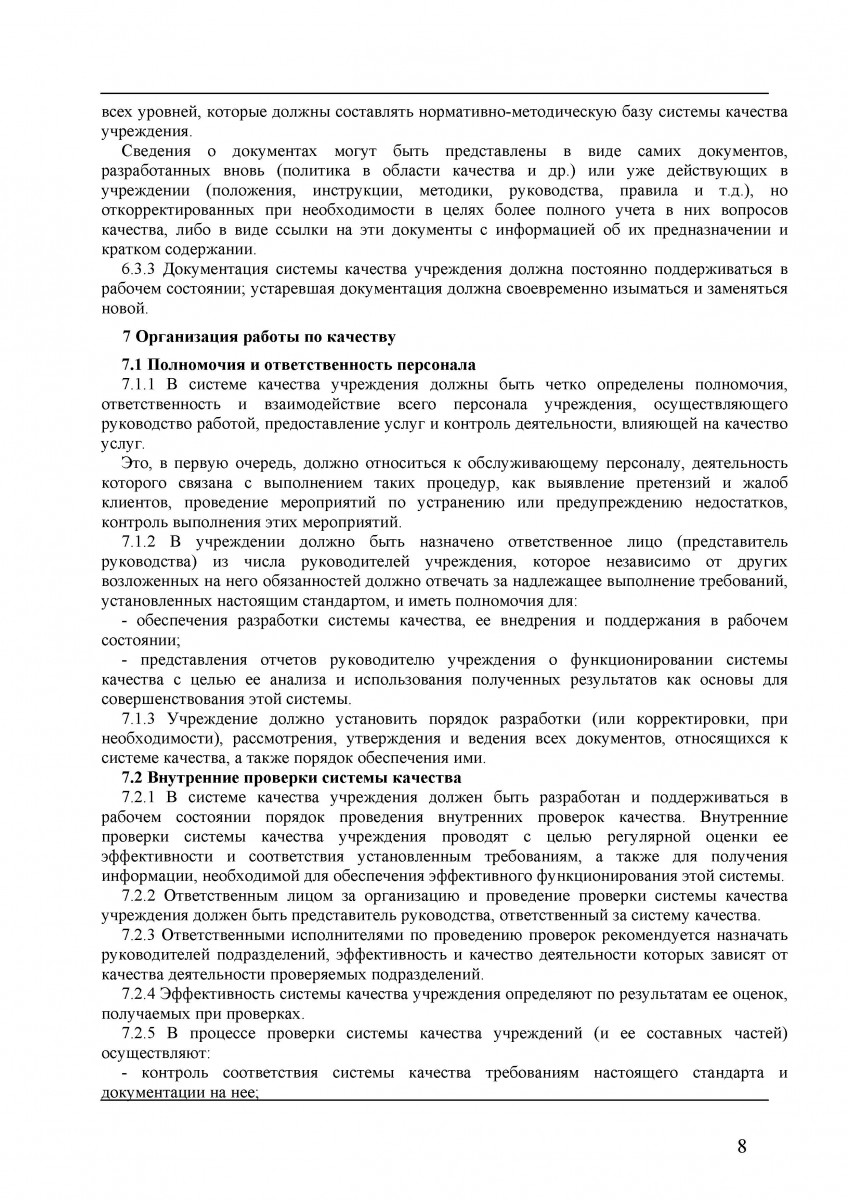 всех уровней, которые должны составлять нормативно-методическую базу системы качества учреждения.

Сведения о документах могут быть представлены в виде самих документов, разработанных вновь (политика в области качества и др.) или уже действующих в учреждении (положения, инструкции, методики, руководства, правила и т.д.), но откорректированных при необходимости в целях более полного учета в них вопросов качества, либо в виде ссылки на эти документы с информацией об их предназначении и кратком содержании.

6.3.3 Документация системы качества учреждения должна постоянно поддерживаться в рабочем состоянии; устаревшая документация должна своевременно изыматься и заменяться новой.

7 Организация работы по качеству

7.1 Полномочия и ответственность персонала

7.1.1 В системе качества учреждения должны быть четко определены полномочия, ответственность и взаимодействие всего персонала учреждения, осуществляющего руководство работой, предоставление услуг и контроль деятельности, влияющей на качество услуг.

Это, в первую очередь, должно относиться к обслуживающему персоналу, деятельность которого связана с выполнением таких процедур, как выявление претензий и жалоб клиентов, проведение мероприятий по устранению или предупреждению недостатков, контроль выполнения этих мероприятий.

7.1.2 В учреждении должно быть назначено ответственное лицо (представитель руководства) из числа руководителей учреждения, которое независимо от других возложенных на него обязанностей должно отвечать за надлежащее выполнение требований, установленных настоящим стандартом, и иметь полномочия для:

- обеспечения разработки системы качества, ее внедрения и поддержания в рабочем состоянии;

- представления отчетов руководителю учреждения о функционировании системы качества с целью ее анализа и использования полученных результатов как основы для совершенствования этой системы.

7.1.3 Учреждение должно установить порядок разработки (или корректировки, при необходимости), рассмотрения, утверждения и ведения всех документов, относящихся к системе качества, а также порядок обеспечения ими.

7.2 Внутренние проверки системы качества

7.2.1 В системе качества учреждения должен быть разработан и поддерживаться в рабочем состоянии порядок проведения внутренних проверок качества. Внутренние проверки системы качества учреждения проводят с целью регулярной оценки ее эффективности и соответствия установленным требованиям, а также для получения информации, необходимой для обеспечения эффективного функционирования этой системы.

7.2.2 Ответственным лицом за организацию и проведение проверки системы качества учреждения должен быть представитель руководства, ответственный за систему качества.

7.2.3 Ответственными исполнителями по проведению проверок рекомендуется назначать руководителей подразделений, эффективность и качество деятельности которых зависят от качества деятельности проверяемых подразделений.

7.2.4 Эффективность системы качества учреждения определяют по результатам ее оценок, получаемых при проверках.

7.2.5 В процессе проверки системы качества учреждений (и ее составных частей) осуществляют:

- контроль соответствия системы качества требованиям настоящего стандарта и документации на нее;

8